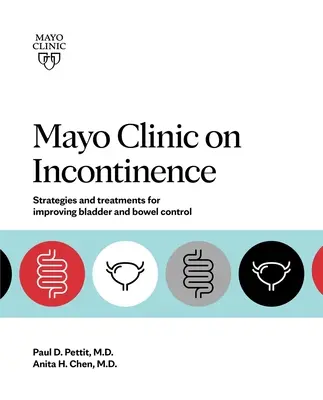 MAYO CLINIC

Mayo Clinic on Incontinence

Strategies and treatments for improving bladder and bowel control

Paul D. Pettit, M.D.
Anita H. Chen, M.D.